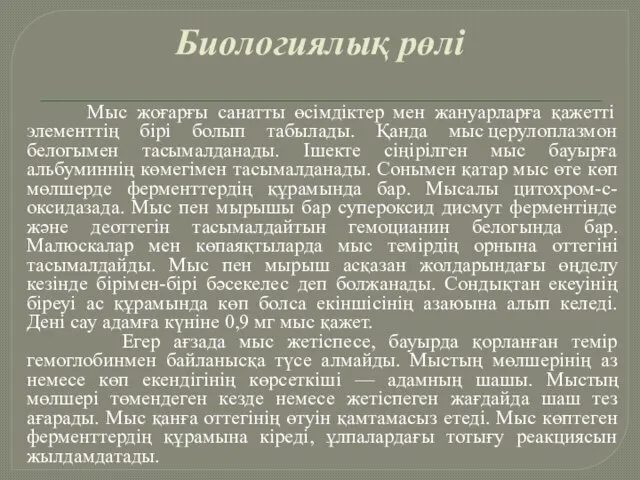 Биологиялық рөлі

Мыс жоғарғы санатты өсімдіктер мен жануарларға қажетті элементтің бірі болып табылады. Қанда мыс церулоплазмон белогымен тасымалданады. Ішекте сіңірілген мыс бауырға альбуминнің көмегімен тасымалданады. Сонымен қатар мыс өте көп мөлшерде ферменттердің құрамында бар. Мысалы цитохром-с-оксидазада. Мыс пен мырышы бар супероксид дисмут ферментінде және деоттегін тасымалдайтын гемоцианин белогында бар. Малюскалар мен көпаяқтыларда мыс темірдің орнына оттегіні тасымалдайды. Мыс пен мырыш асқазан жолдарындағы өңделу кезінде бірімен-бірі бәсекелес деп болжанады. Сондықтан екеуінің біреуі ас құрамында көп болса екіншісінің азаюына алып келеді. Дені сау адамға күніне 0,9 мг мыс қажет.

Егер ағзада мыс жетіспесе, бауырда қорланған темір гемоглобинмен байланысқа түсе алмайды. Мыстың мөлшерінің аз немесе көп екендігінің көрсеткіші — адамның шашы. Мыстың мөлшері төмендеген кезде немесе жетіспеген жағдайда шаш тез ағарады. Мыс қанға оттегінің өтуін қамтамасыз етеді. Мыс көптеген ферменттердің құрамына кіреді, ұлпалардағы тотығу реакциясын жылдамдатады.